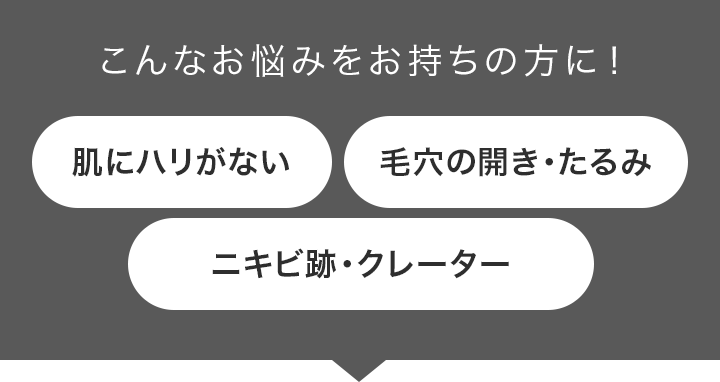 こんなお悩みをお持ちの方に！

肌にハリがない

毛穴の開き・たるみ

ニキビ跡・クレーター